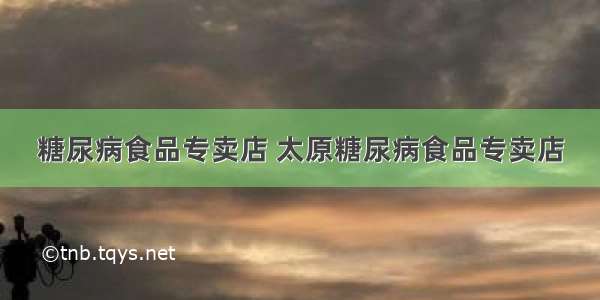 糖尿病食品专卖店 太原糖尿病食品专卖店

©tnb.tqys.net